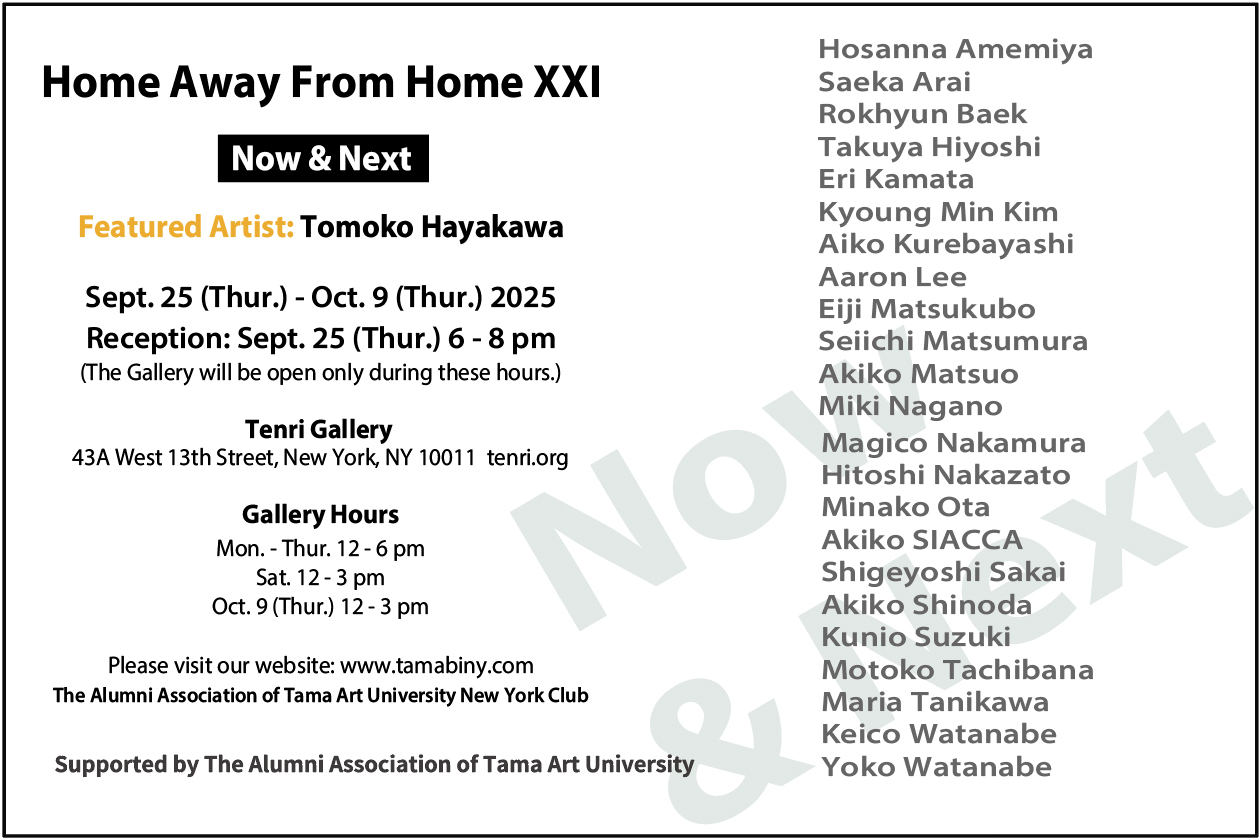 Home Away From Home XXI

Now & Next

Featured Artist: Tomoko Hayakawa

Sept. 25 (Thur.) - Oct. 9 (Thur.) 2025
Reception: Sept. 25 (Thur.) 6 - 8 pm
(The Gallery will be open only during these hours.)

Tenri Gallery
43A West 13th Street, New York, NY 10011 tenri.org

Gallery Hours
Mon. - Thur. 12 - 6 pm
Sat. 12 - 3 pm
Oct. 9 (Thur.) 12 - 3 pm

Please visit our website: www.tamabiny.com
The Alumni Association of Tama Art University New York Club

Supported by The Alumni Association of Tama Art University

Hosanna Amemiya
Saeka Arai
Rokhyun Baek
Takuya Hiyoshi
Eri Kamata
Kyoung Min Kim
Aiko Kurebayashi
Aaron Lee
Eiji Matsukubo
Seiichi Matsumura
Akiko Matsuo
Miki Nagano
Magico Nakamura
Hitoshi Nakazato
Minako Ota
Akiko SIACCA
Shigeyoshi Sakai
Akiko Shinoda
Kunio Suzuki
Motoko Tachibana
Maria Tanikawa
Keico Watanabe
Yoko Watanabe

Now & Next